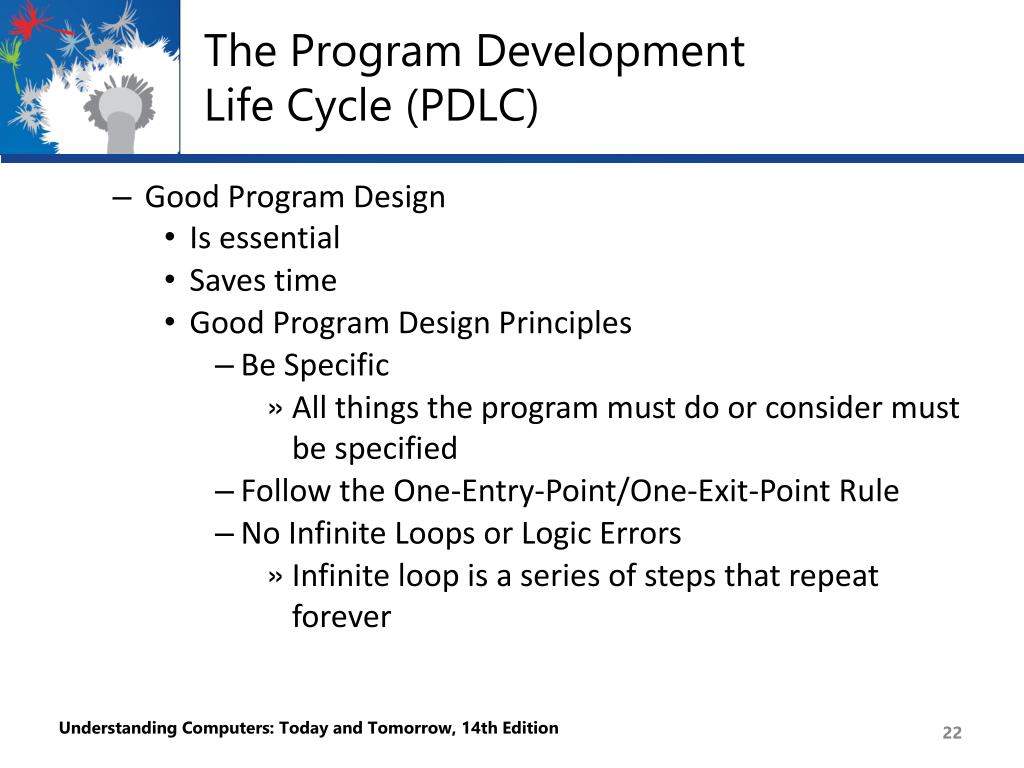 The Program Development Life Cycle (PDLC)

– Good Program Design
• Is essential
• Saves time
• Good Program Design Principles
– Be Specific
» All things the program must do or consider must be specified
– Follow the One-Entry-Point/One-Exit-Point Rule
– No Infinite Loops or Logic Errors
» Infinite loop is a series of steps that repeat forever

Understanding Computers: Today and Tomorrow, 14th Edition

22